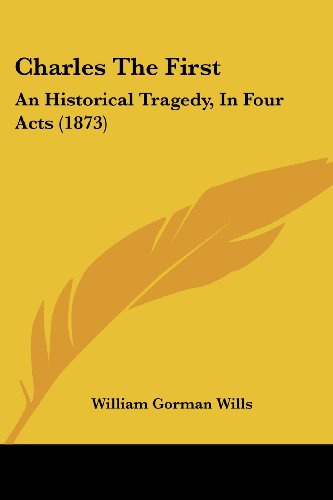 Charles The First

An Historical Tragedy, In Four Acts (1873)

William Gorman Wills